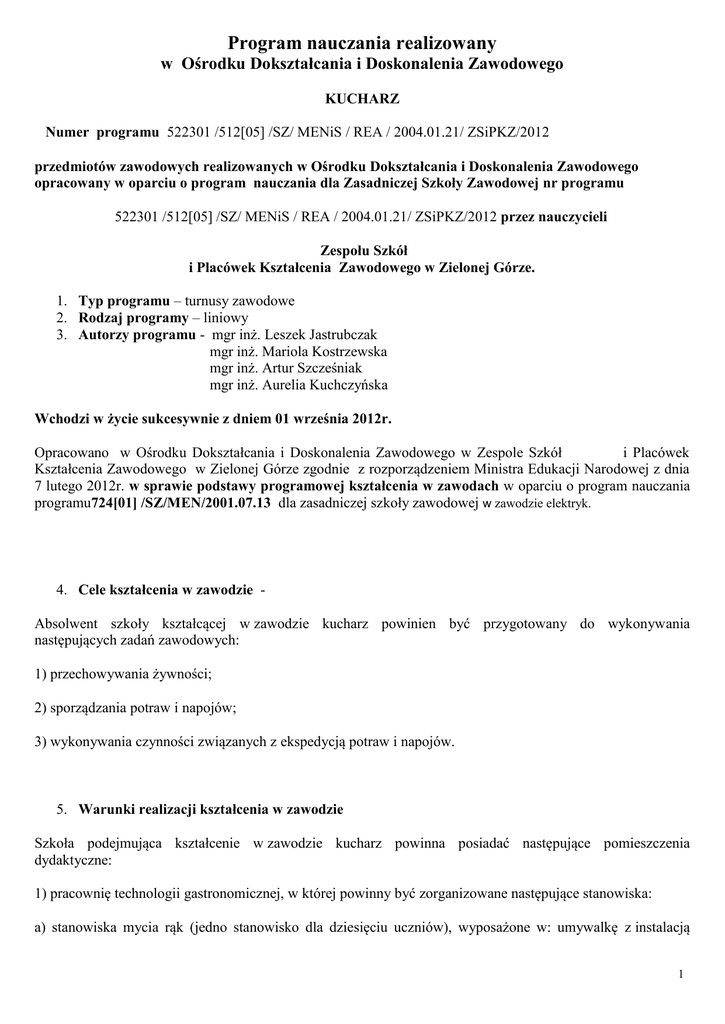 Program nauczania realizowany
w Ośrodku Dokształcania i Doskonalenia Zawodowego

KUCHARZ

Numer programu 522301 /512[05] /SZ/ MENiS / REA / 2004.01.21/ ZSiPKZ/2012

przedmiotów zawodowych realizowanych w Ośrodku Dokształcania i Doskonalenia Zawodowego opracowany w oparciu o program nauczania dla Zasadniczej Szkoły Zawodowej nr programu

522301 /512[05] /SZ/ MENiS / REA / 2004.01.21/ ZSiPKZ/2012 przez nauczycieli

Zespołu Szkół
i Placówek Kształcenia Zawodowego w Zielonej Górze.

1. Typ programu – turnusy zawodowe
2. Rodzaj programy – liniowy
3. Autorzy programu - mgr inż. Leszek Jastrubczak
mgr inż. Mariola Kostrzewska
mgr inż. Artur Szcześniak
mgr inż. Aurelia Kuchczyńska

Wchodzi w życie sukcesywnie z dniem 01 września 2012r.

Opracowano w Ośrodku Dokształcania i Doskonalenia Zawodowego w Zespole Szkół i Placówek Kształcenia Zawodowego w Zielonej Górze zgodnie z rozporządzeniem Ministra Edukacji Narodowej z dnia 7 lutego 2012r. w sprawie podstawy programowej kształcenia w zawodach w oparciu o program nauczania programu724[01] /SZ/MEN/2001.07.13 dla zasadniczej szkoły zawodowej w zawodzie elektryk.

4. Cele kształcenia w zawodzie -

Absolwent szkoły kształcącej w zawodzie kucharz powinien być przygotowany do wykonywania następujących zadań zawodowych:

1) przechowywania żywności;

2) sporządzania potraw i napojów;

3) wykonywania czynności związanych z ekspedycją potraw i napojów.

5. Warunki realizacji kształcenia w zawodzie

Szkoła podejmująca kształcenie w zawodzie kucharz powinna posiadać następujące pomieszczenia dydaktyczne:

1) pracownię technologii gastronomicznej, w której powinny być zorganizowane następujące stanowiska:

a) stanowiska mycia rąk (jedno stanowisko dla dziesięciu uczniów), wyposażone w: umywalkę z instalacją

1